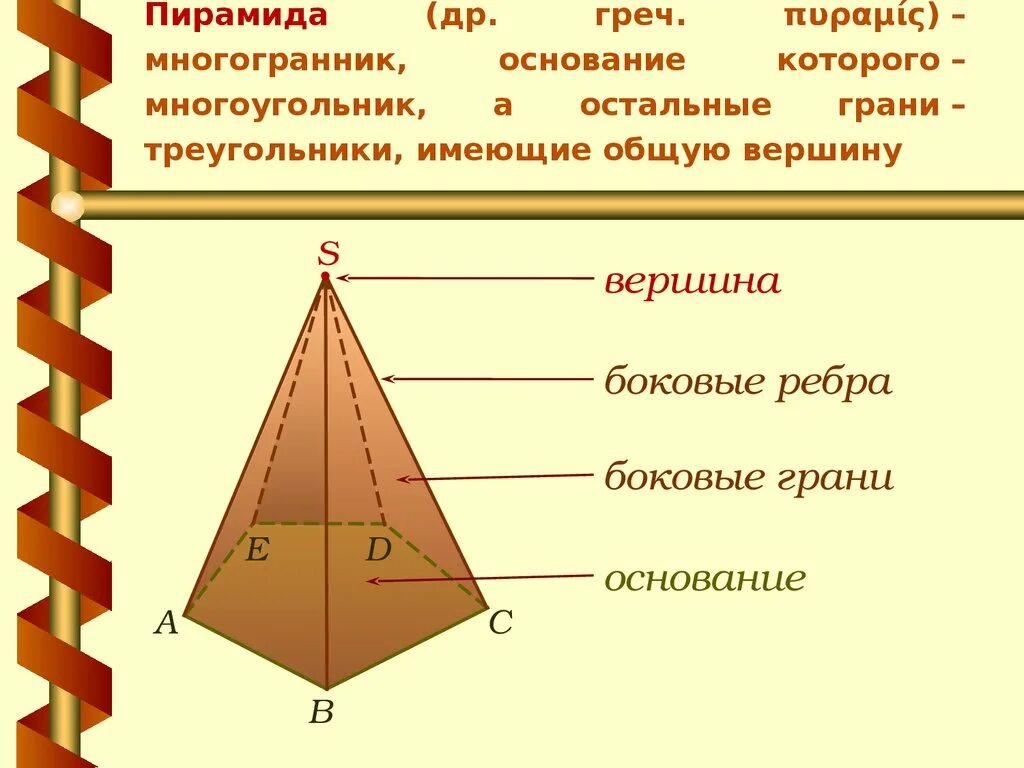 Пирамида (др. греч. πυραμίς) – многогранник, основание которого – многоугольник, а остальные грани – треугольники, имеющие общую вершину

S

вершина

боковые ребра

боковые грани

E

D

основание

A

C

B